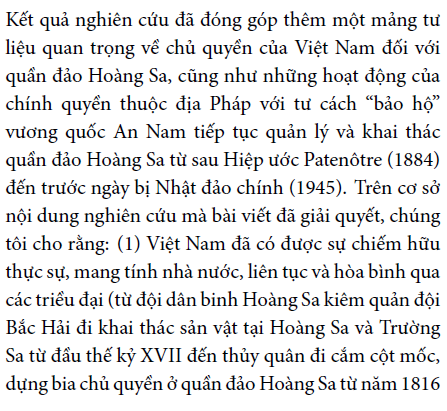 Kết quả nghiên cứu đã đóng góp thêm một mảng tư liệu quan trọng về chủ quyền của Việt Nam đối với quần đảo Hoàng Sa, cũng như những hoạt động của chính quyền thuộc địa Pháp với tư cách “bảo hộ” vương quốc An Nam tiếp tục quản lý và khai thác quần đảo Hoàng Sa từ sau Hiệp ước Patenôtre (1884) đến trước ngày bị Nhật đảo chính (1945). Trên cơ sở nội dung nghiên cứu mà bài viết đã giải quyết, chúng tôi cho rằng: (1) Việt Nam đã có được sự chiếm hữu thực sự, mang tính nhà nước, liên tục và hòa bình qua các triều đại (từ đội dân binh Hoàng Sa kiêm quản đội Bắc Hải đi khai thác sản vật tại Hoàng Sa và Trường Sa từ đầu thế kỷ XVII đến thủy quân đi cắm cột mốc, dựng bia chủ quyền ở quần đảo Hoàng Sa từ năm 1816